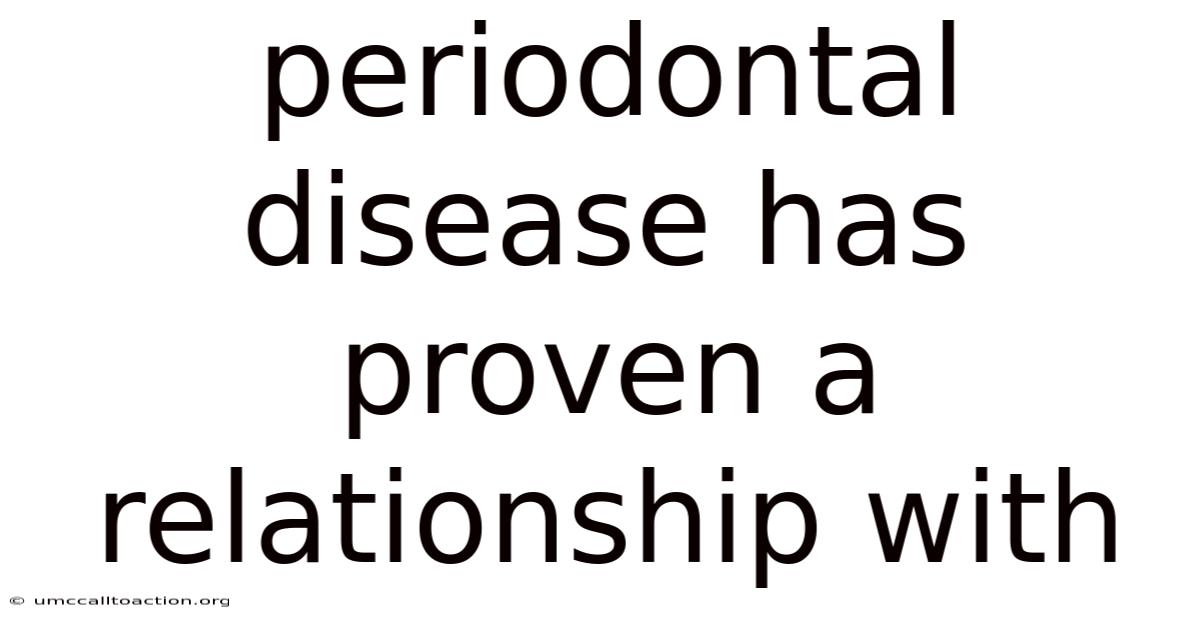 periodontal disease has proven a relationship with

© umccalltoaction.org